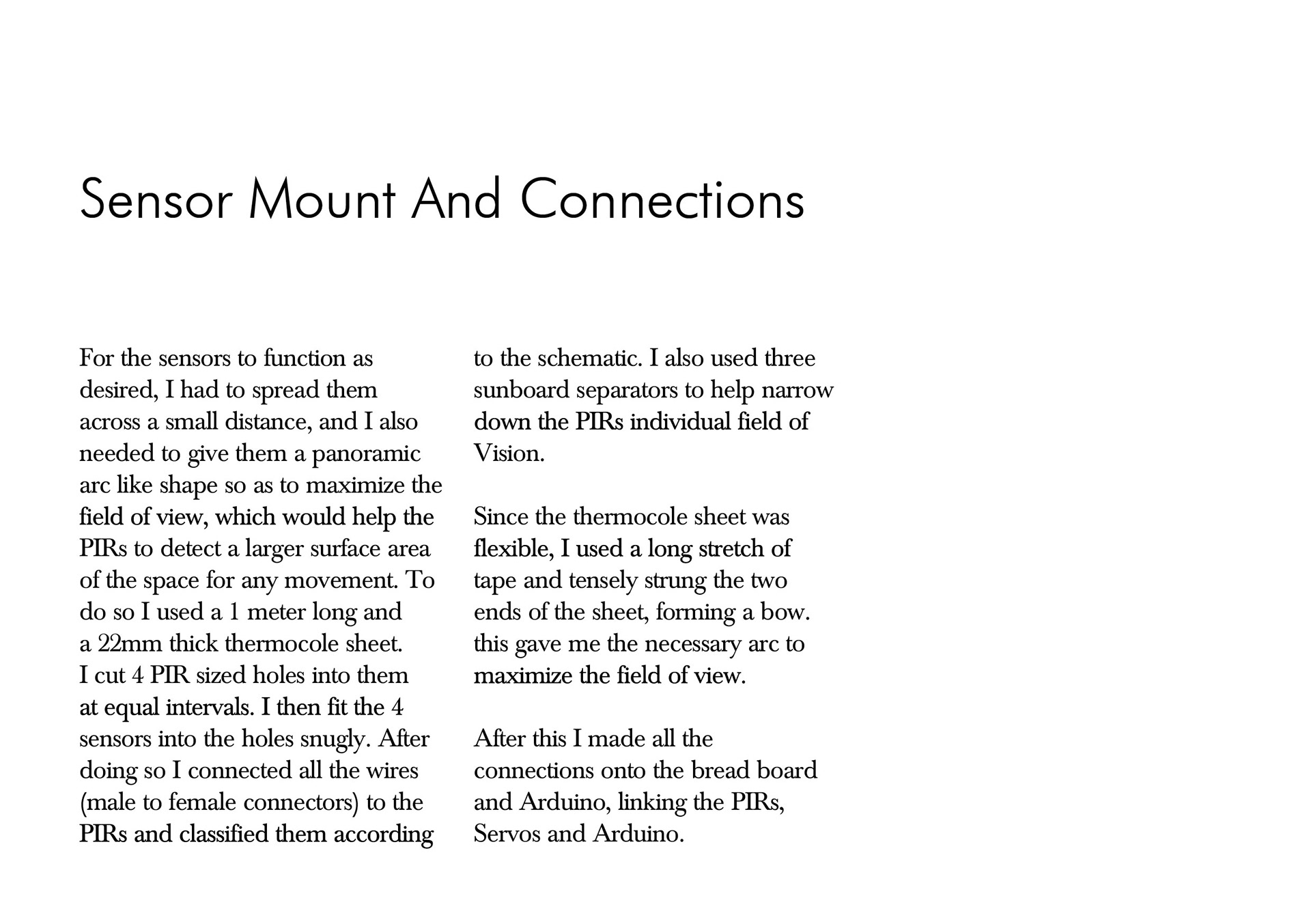 Sensor Mount And Connections

For the sensors to function as desired, I had to spread them across a small distance, and I also needed to give them a panoramic arc like shape so as to maximize the field of view, which would help the PIRs to detect a larger surface area of the space for any movement. To do so I used a 1 meter long and a 22mm thick thermocole sheet. I cut 4 PIR sized holes into them at equal intervals. I then fit the 4 sensors into the holes snugly. After doing so I connected all the wires (male to female connectors) to the PIRs and classified them according to the schematic. I also used three sunboard separators to help narrow down the PIRs individual field of Vision.

Since the thermocole sheet was flexible, I used a long stretch of tape and tensely strung the two ends of the sheet, forming a bow. this gave me the necessary arc to maximize the field of view.

After this I made all the connections onto the bread board and Arduino, linking the PIRs, Servos and Arduino.